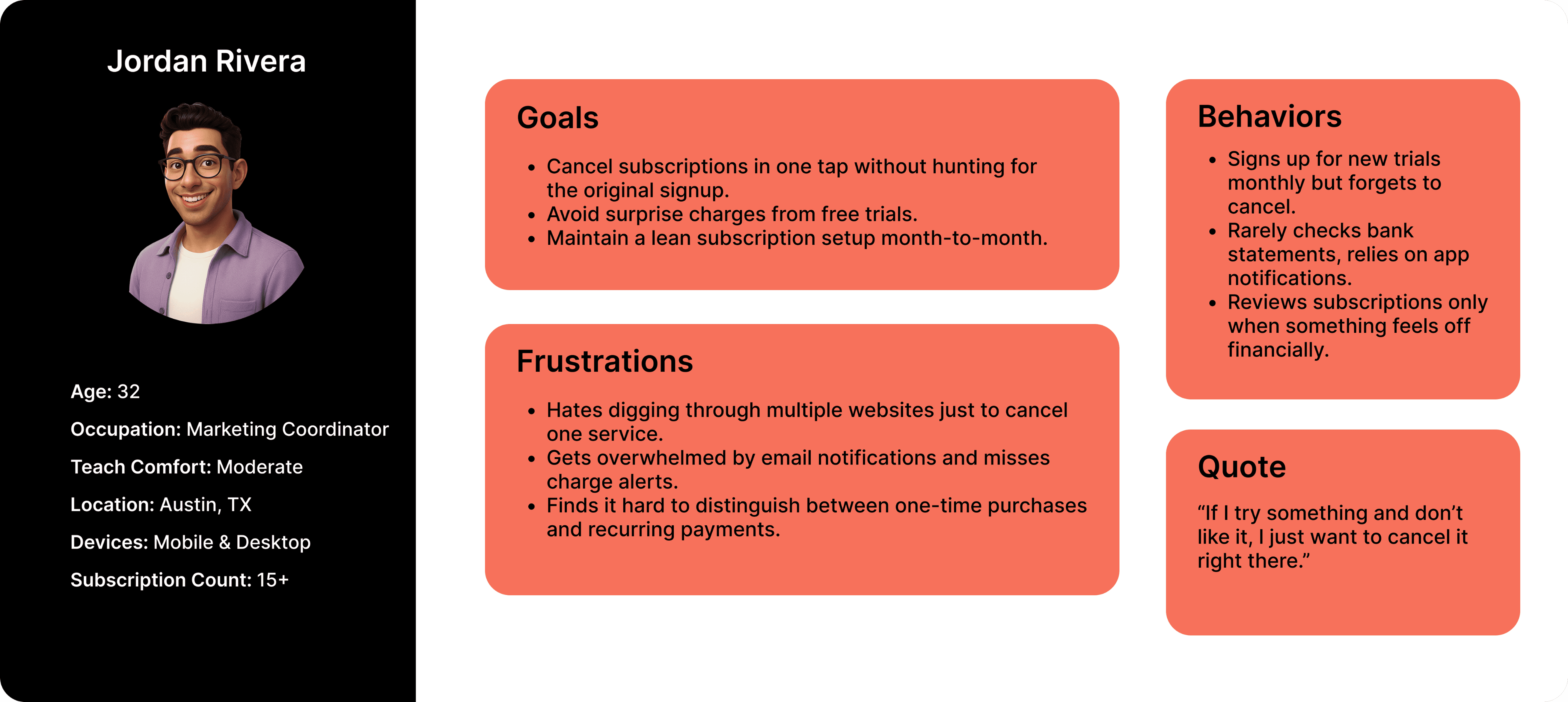 Jordan Rivera

Age: 32

Occupation: Marketing Coordinator

Teach Comfort: Moderate

Location: Austin, TX

Devices: Mobile & Desktop

Subscription Count: 15+

Goals

• Cancel subscriptions in one tap without hunting for the original signup.
• Avoid surprise charges from free trials.
• Maintain a lean subscription setup month-to-month.

Frustrations

• Hates digging through multiple websites just to cancel one service.
• Gets overwhelmed by email notifications and misses charge alerts.
• Finds it hard to distinguish between one-time purchases and recurring payments.

Behaviors

• Signs up for new trials monthly but forgets to cancel.
• Rarely checks bank statements, relies on app notifications.
• Reviews subscriptions only when something feels off financially.

Quote

"If I try something and don't like it, I just want to cancel it right there."